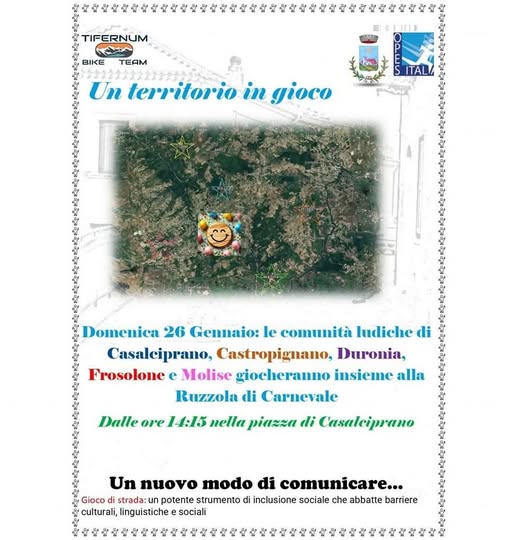 TIFERNUM
BIKE TEAM

OPES ITALIA

Un territorio in gioco

Domenica 26 Gennaio: le comunità ludiche di Casalciprano, Castropignano, Duronia, Frosolone e Molise giocheranno insieme alla Ruzzola di Carnevale

Dalle ore 14:15 nella piazza di Casalciprano

Un nuovo modo di comunicare...

Gioco di strada: un potente strumento di inclusione sociale che abbatte barriere culturali, linguistiche e sociali